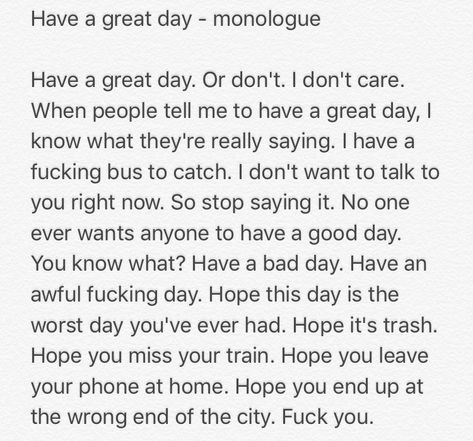 Have a great day - monologue

Have a great day. Or don't. I don't care. When people tell me to have a great day, I know what they're really saying. I have a fucking bus to catch. I don't want to talk to you right now. So stop saying it. No one ever wants anyone to have a good day. You know what? Have a bad day. Have an awful fucking day. Hope this day is the worst day you've ever had. Hope it's trash. Hope you miss your train. Hope you leave your phone at home. Hope you end up at the wrong end of the city. Fuck you.